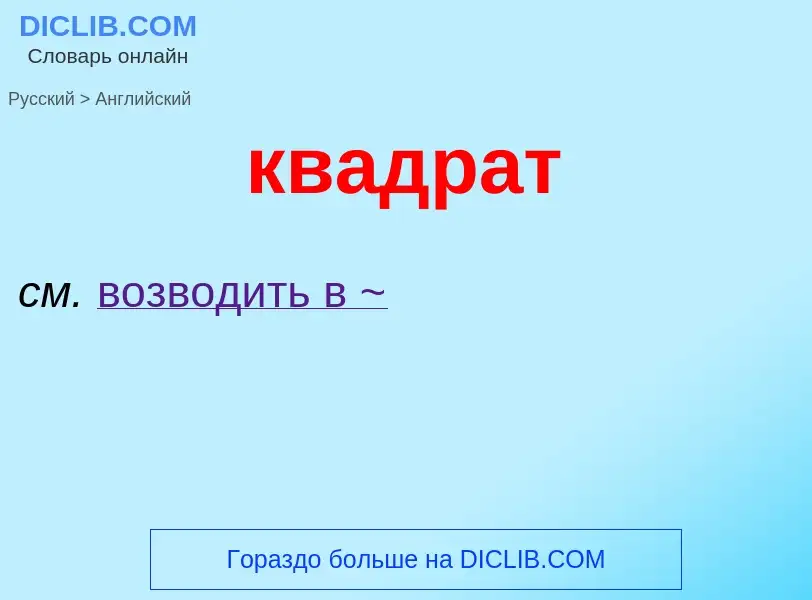 DICLIB.COM
Словарь онлайн

Русский > Английский

квадрат

см. возводить в ~

Гораздо больше на DICLIB.COM